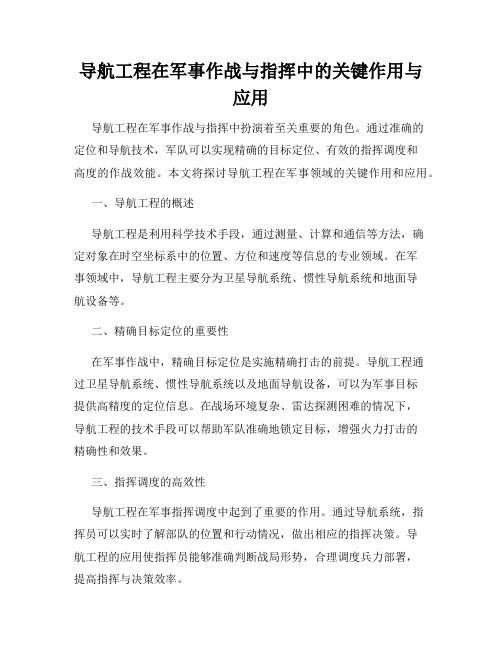 导航工程在军事作战与指挥中的关键作用与应用

导航工程在军事作战与指挥中扮演着至关重要的角色。通过准确的定位和导航技术，军队可以实现精确的目标定位、有效的指挥调度和高度的作战效能。本文将探讨导航工程在军事领域的关键作用和应用。

一、导航工程的概述

导航工程是利用科学技术手段，通过测量、计算和通信等方法，确定对象在时空坐标系中的位置、方位和速度等信息的专业领域。在军事领域中，导航工程主要分为卫星导航系统、惯性导航系统和地面导航设备等。

二、精确目标定位的重要性

在军事作战中，精确目标定位是实施精确打击的前提。导航工程通过卫星导航系统、惯性导航系统以及地面导航设备，可以为军事目标提供高精度的定位信息。在战场环境复杂、雷达探测困难的情况下，导航工程的技术手段可以帮助军队准确地锁定目标，增强火力打击的精确性和效果。

三、指挥调度的高效性

导航工程在军事指挥调度中起到了重要的作用。通过导航系统，指挥员可以实时了解部队的位置和行动情况，做出相应的指挥决策。导航工程的应用使指挥员能够准确判断战局形势，合理调度兵力部署，提高指挥与决策效率。